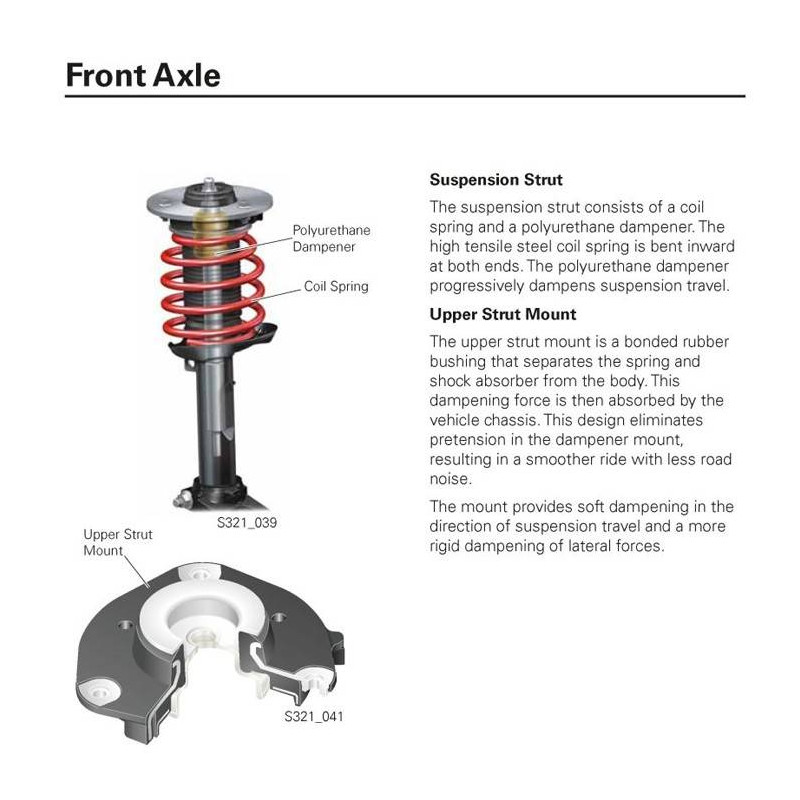 Front Axle

Polyurethane Dampener

Coil Spring

S321_039

Upper Strut Mount

S321_041

Suspension Strut

The suspension strut consists of a coil spring and a polyurethane dampener. The high tensile steel coil spring is bent inward at both ends. The polyurethane dampener progressively dampens suspension travel.

Upper Strut Mount

The upper strut mount is a bonded rubber bushing that separates the spring and shock absorber from the body. This dampening force is then absorbed by the vehicle chassis. This design eliminates pretension in the dampener mount, resulting in a smoother ride with less road noise.

The mount provides soft dampening in the direction of suspension travel and a more rigid dampening of lateral forces.